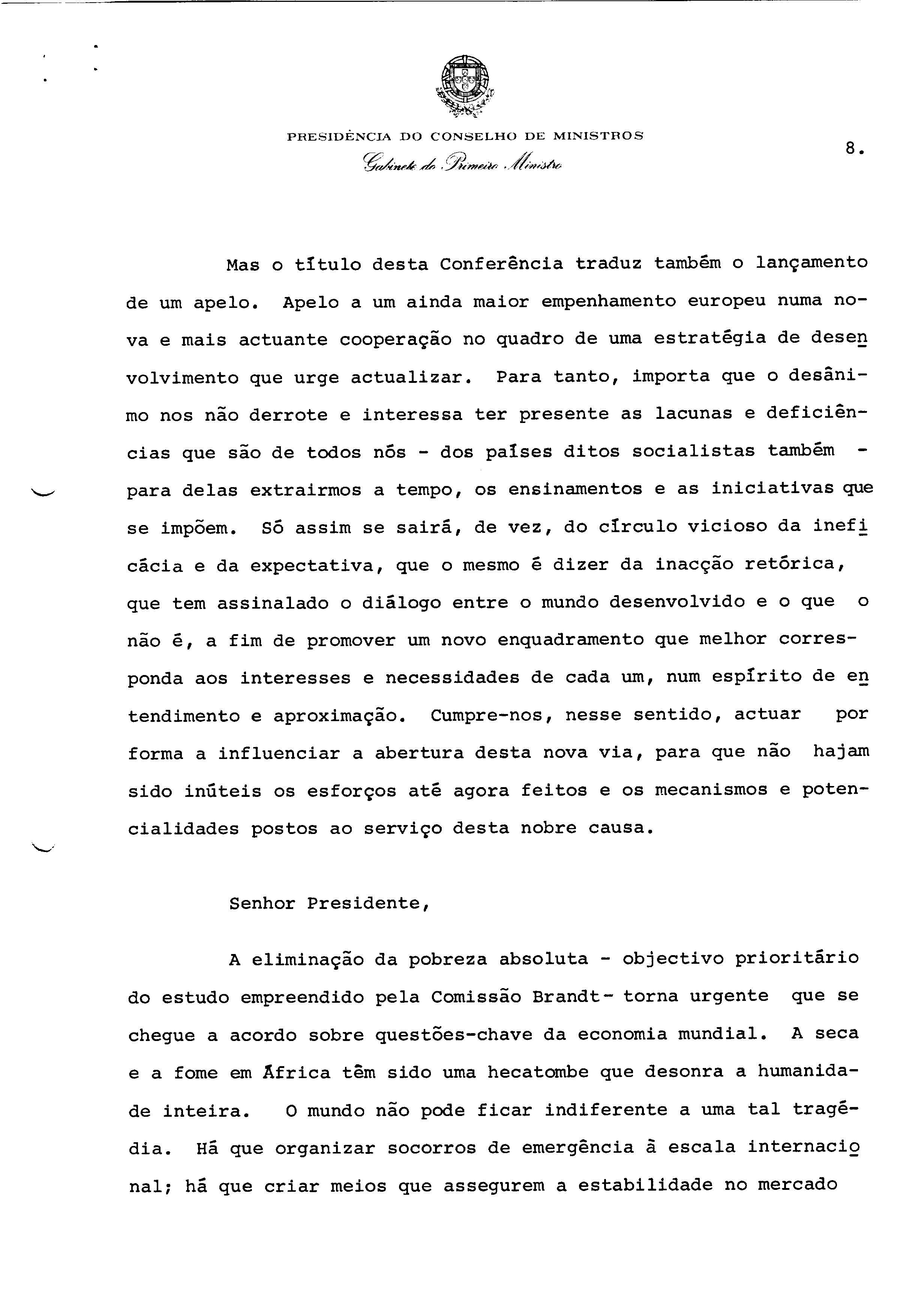 PRESIDÊNCIA DO CONSELHO DE MINISTROS
Gabinete do Primeiro Ministro

8.

Mas o título desta Conferência traduz também o lançamento de um apelo. Apelo a um ainda maior empenhamento europeu numa nova e mais actuante cooperação no quadro de uma estratégia de desenvolvimento que urge actualizar. Para tanto, importa que o desânimo nos não derrote e interessa ter presente as lacunas e deficiências que são de todos nós - dos países ditos socialistas também - para delas extrairmos a tempo, os ensinamentos e as iniciativas que se impõem. Só assim se sairá, de vez, do círculo vicioso da ineficácia e da expectativa, que o mesmo é dizer da inacção retórica, que tem assinalado o diálogo entre o mundo desenvolvido e o que o não é, a fim de promover um novo enquadramento que melhor corresponda aos interesses e necessidades de cada um, num espírito de entendimento e aproximação. Cumpre-nos, nesse sentido, actuar por forma a influenciar a abertura desta nova via, para que não hajam sido inúteis os esforços até agora feitos e os mecanismos e potencialidades postos ao serviço desta nobre causa.

Senhor Presidente,

A eliminação da pobreza absoluta - objectivo prioritário do estudo empreendido pela Comissão Brandt- torna urgente que se chegue a acordo sobre questões-chave da economia mundial. A seca e a fome em África têm sido uma hecatombe que desonra a humanidade inteira. O mundo não pode ficar indiferente a uma tal tragédia. Há que organizar socorros de emergência à escala internacional; há que criar meios que assegurem a estabilidade no mercado